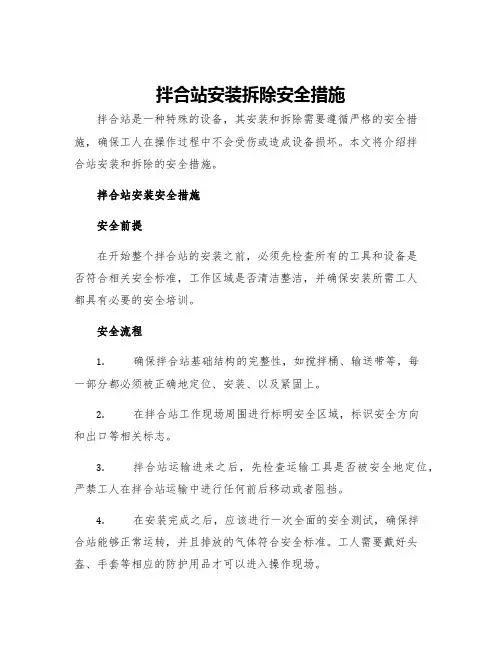 拌合站安装拆除安全措施

拌合站是一种特殊的设备，其安装和拆除需要遵循严格的安全措施，确保工人在操作过程中不会受伤或造成设备损坏。本文将介绍拌合站安装和拆除的安全措施。

拌合站安装安全措施

安全前提

在开始整个拌合站的安装之前，必须先检查所有的工具和设备是否符合相关安全标准，工作区域是否清洁整洁，并确保安装所需工人都具有必要的安全培训。

安全流程

1. 确保拌合站基础结构的完整性，如搅拌桶、输送带等，每一部分都必须被正确地定位、安装、以及紧固上。

2. 在拌合站工作现场周围进行标明安全区域，标识安全方向和出口等相关标志。

3. 拌合站运输进来之后，先检查运输工具是否被安全地定位，严禁工人在拌合站运输中进行任何前后移动或者阻挡。

4. 在安装完成之后，应该进行一次全面的安全测试，确保拌合站能够正常运转，并且排放的气体符合安全标准。工人需要戴好头盔、手套等相应的防护用品才可以进入操作现场。